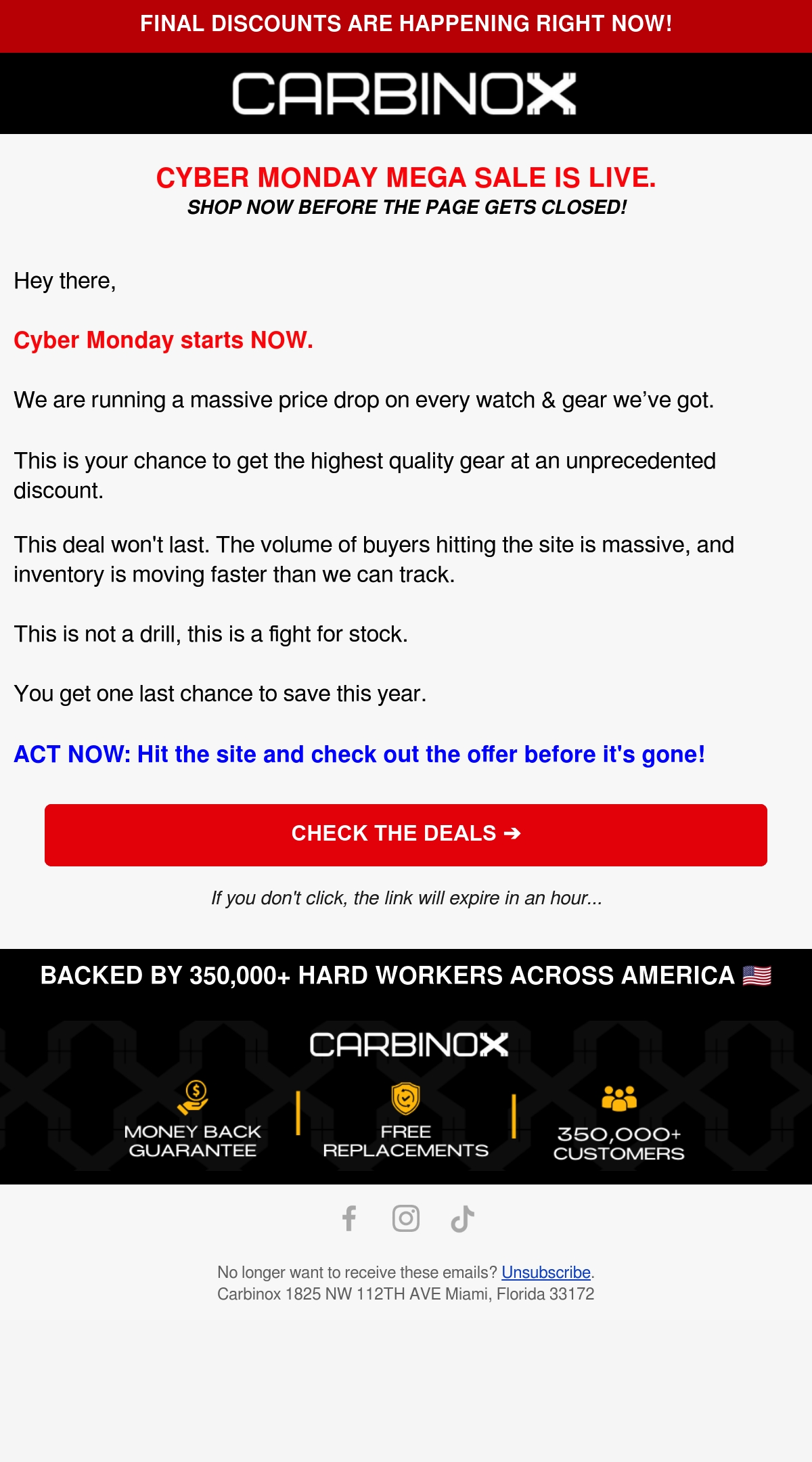 FINAL DISCOUNTS ARE HAPPENING RIGHT NOW!

CARBINOX

CYBER MONDAY MEGA SALE IS LIVE.
SHOP NOW BEFORE THE PAGE GETS CLOSED!

Hey there,

Cyber Monday starts NOW.

We are running a massive price drop on every watch & gear we've got.

This is your chance to get the highest quality gear at an unprecedented discount.

This deal won't last. The volume of buyers hitting the site is massive, and inventory is moving faster than we can track.

This is not a drill, this is a fight for stock.

You get one last chance to save this year.

ACT NOW: Hit the site and check out the offer before it's gone!

CHECK THE DEALS ➔

If you don't click, the link will expire in an hour...

BACKED BY 350,000+ HARD WORKERS ACROSS AMERICA 🇺🇸

CARBINOX

MONEY BACK GUARANTEE

FREE REPLACEMENTS

350,000+ CUSTOMERS

No longer want to receive these emails? Unsubscribe.
Carbinox 1825 NW 112TH AVE Miami, Florida 33172